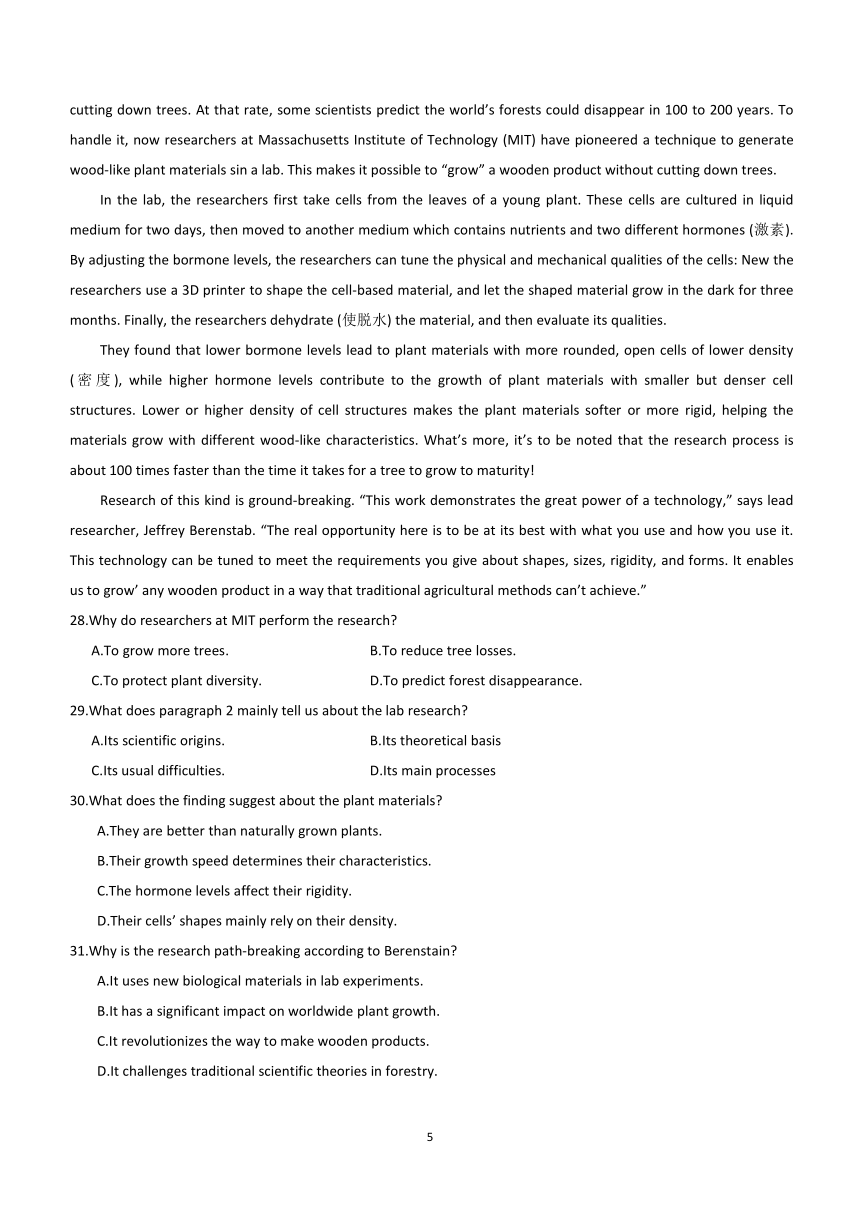 cutting down trees. At that rate, some scientists predict the world's forests could disappear in 100 to 200 years. To handle it, now researchers at Massachusetts Institute of Technology (MIT) have pioneered a technique to generate wood-like plant materials sin a lab. This makes it possible to "grow" a wooden product without cutting down trees.

In the lab, the researchers first take cells from the leaves of a young plant. These cells are cultured in liquid medium for two days, then moved to another medium which contains nutrients and two different hormones (激素). By adjusting the bormone levels, the researchers can tune the physical and mechanical qualities of the cells: New the researchers use a 3D printer to shape the cell-based material, and let the shaped material grow in the dark for three months. Finally, the researchers dehydrate (使脱水) the material, and then evaluate its qualities.

They found that lower bormone levels lead to plant materials with more rounded, open cells of lower density (密度), while higher hormone levels contribute to the growth of plant materials with smaller but denser cell structures. Lower or higher density of cell structures makes the plant materials softer or more rigid, helping the materials grow with different wood-like characteristics. What's more, it's to be noted that the research process is about 100 times faster than the time it takes for a tree to grow to maturity!

Research of this kind is ground-breaking. "This work demonstrates the great power of a technology," says lead researcher, Jeffrey Berenstab. "The real opportunity here is to be at its best with what you use and how you use it. This technology can be tuned to meet the requirements you give about shapes, sizes, rigidity, and forms. It enables us to grow' any wooden product in a way that traditional agricultural methods can't achieve."

28.Why do researchers at MIT perform the research?
A.To grow more trees.
B.To reduce tree losses.
C.To protect plant diversity.
D.To predict forest disappearance.

29.What does paragraph 2 mainly tell us about the lab research?
A.Its scientific origins.
B.Its theoretical basis
C.Its usual difficulties.
D.Its main processes

30.What does the finding suggest about the plant materials?
A.They are better than naturally grown plants.
B.Their growth speed determines their characteristics.
C.The hormone levels affect their rigidity.
D.Their cells' shapes mainly rely on their density.

31.Why is the research path-breaking according to Berenstain?
A.It uses new biological materials in lab experiments.
B.It has a significant impact on worldwide plant growth.
C.It revolutionizes the way to make wooden products.
D.It challenges traditional scientific theories in forestry.

5